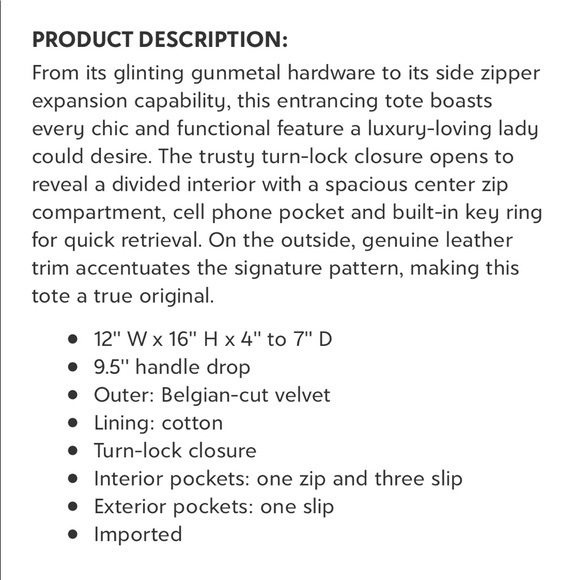 PRODUCT DESCRIPTION:
From its glinting gunmetal hardware to its side zipper expansion capability, this entrancing tote boasts every chic and functional feature a luxury-loving lady could desire. The trusty turn-lock closure opens to reveal a divided interior with a spacious center zip compartment, cell phone pocket and built-in key ring for quick retrieval. On the outside, genuine leather trim accentuates the signature pattern, making this tote a true original.

- 12" W x 16" H x 4" to 7" D
- 9.5" handle drop
- Outer: Belgian-cut velvet
- Lining: cotton
- Turn-lock closure
- Interior pockets: one zip and three slip
- Exterior pockets: one slip
- Imported